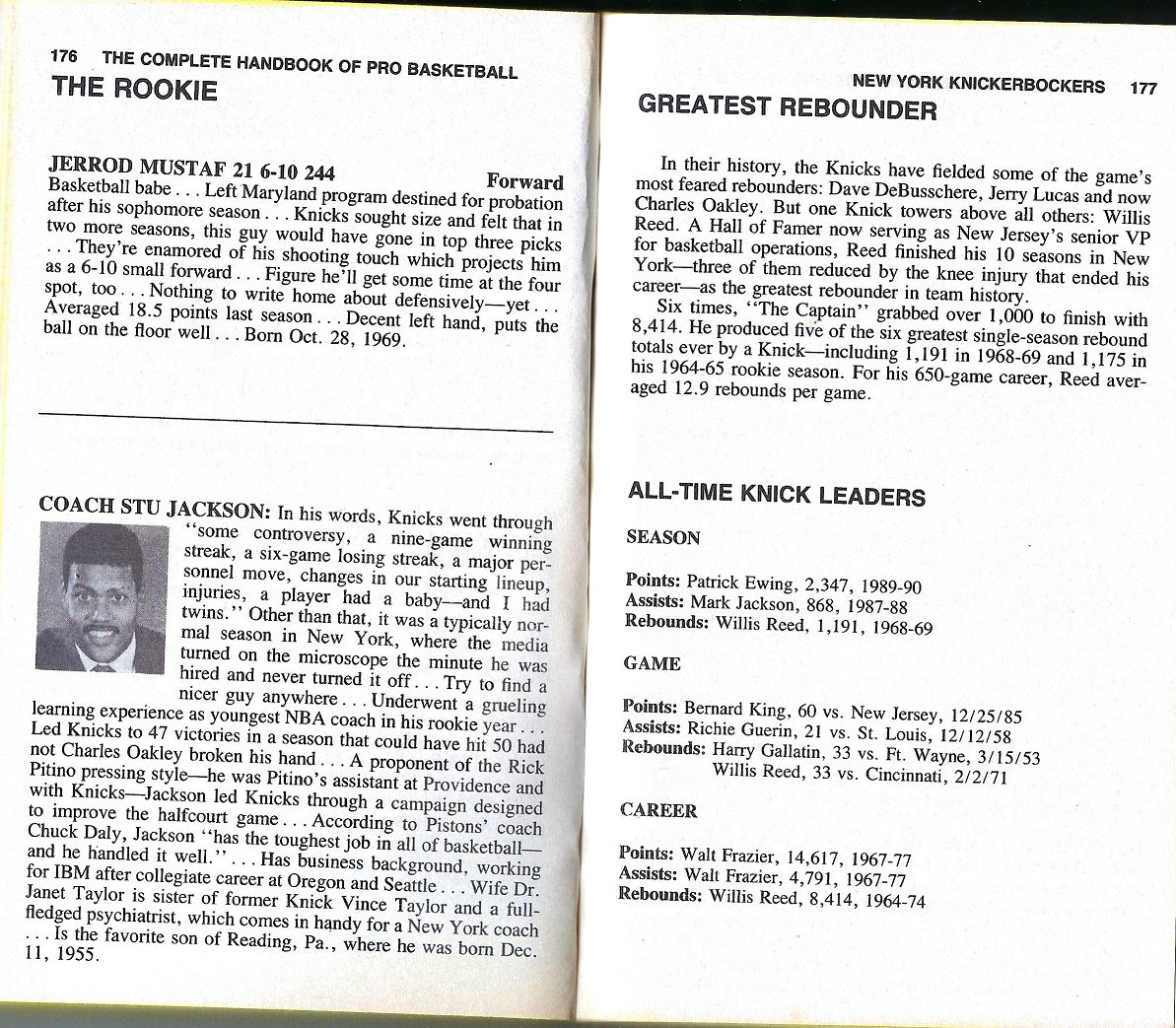 176 THE COMPLETE HANDBOOK OF PRO BASKETBALL

THE ROOKIE

JERROD MUSTAF 21 6-10 244 Forward
Basketball babe . . . Left Maryland program destined for probation after his sophomore season . . . Knicks sought size and felt that in two more seasons, this guy would have gone in top three picks . . . They're enamored of his shooting touch which projects him as a 6-10 small forward . . . Figure he'll get some time at the four spot, too . . . Nothing to write home about defensively—yet . . . Averaged 18.5 points last season . . . Decent left hand, puts the ball on the floor well . . . Born Oct. 28, 1969.

COACH STU JACKSON: In his words, Knicks went through "some controversy, a nine-game winning streak, a six-game losing streak, a major personnel move, changes in our starting lineup, injuries, a player had a baby—and I had twins." Other than that, it was a typically normal season in New York, where the media turned on the microscope the minute he was hired and never turned it off . . . Try to find a nicer guy anywhere . . . Underwent a grueling learning experience as youngest NBA coach in his rookie year . . . Led Knicks to 47 victories in a season that could have hit 50 had not Charles Oakley broken his hand . . . A proponent of the Rick Pitino pressing style—he was Pitino's assistant at Providence and with Knicks—Jackson led Knicks through a campaign designed to improve the halfcourt game . . . According to Pistons' coach Chuck Daly, Jackson "has the toughest job in all of basketball—and he handled it well." . . . Has business background, working for IBM after collegiate career at Oregon and Seattle . . . Wife Dr. Janet Taylor is sister of former Knick Vince Taylor and a full-fledged psychiatrist, which comes in handy for a New York coach . . . Is the favorite son of Reading, Pa., where he was born Dec. 11, 1955.

NEW YORK KNICKERBOCKERS 177

GREATEST REBOUNDER

In their history, the Knicks have fielded some of the game's most feared rebounders: Dave DeBusschere, Jerry Lucas and now Charles Oakley. But one Knick towers above all others: Willis Reed. A Hall of Famer now serving as New Jersey's senior VP for basketball operations, Reed finished his 10 seasons in New York—three of them reduced by the knee injury that ended his career—as the greatest rebounder in team history.

Six times, "The Captain" grabbed over 1,000 to finish with 8,414. He produced five of the six greatest single-season rebound totals ever by a Knick—including 1,191 in 1968-69 and 1,175 in his 1964-65 rookie season. For his 650-game career, Reed averaged 12.9 rebounds per game.

ALL-TIME KNICK LEADERS

SEASON

Points: Patrick Ewing, 2,347, 1989-90
Assists: Mark Jackson, 868, 1987-88
Rebounds: Willis Reed, 1,191, 1968-69

GAME

Points: Bernard King, 60 vs. New Jersey, 12/25/85
Assists: Richie Guerin, 21 vs. St. Louis, 12/12/58
Rebounds: Harry Gallatin, 33 vs. Ft. Wayne, 3/15/53
Willis Reed, 33 vs. Cincinnati, 2/2/71

CAREER

Points: Walt Frazier, 14,617, 1967-77
Assists: Walt Frazier, 4,791, 1967-77
Rebounds: Willis Reed, 8,414, 1964-74